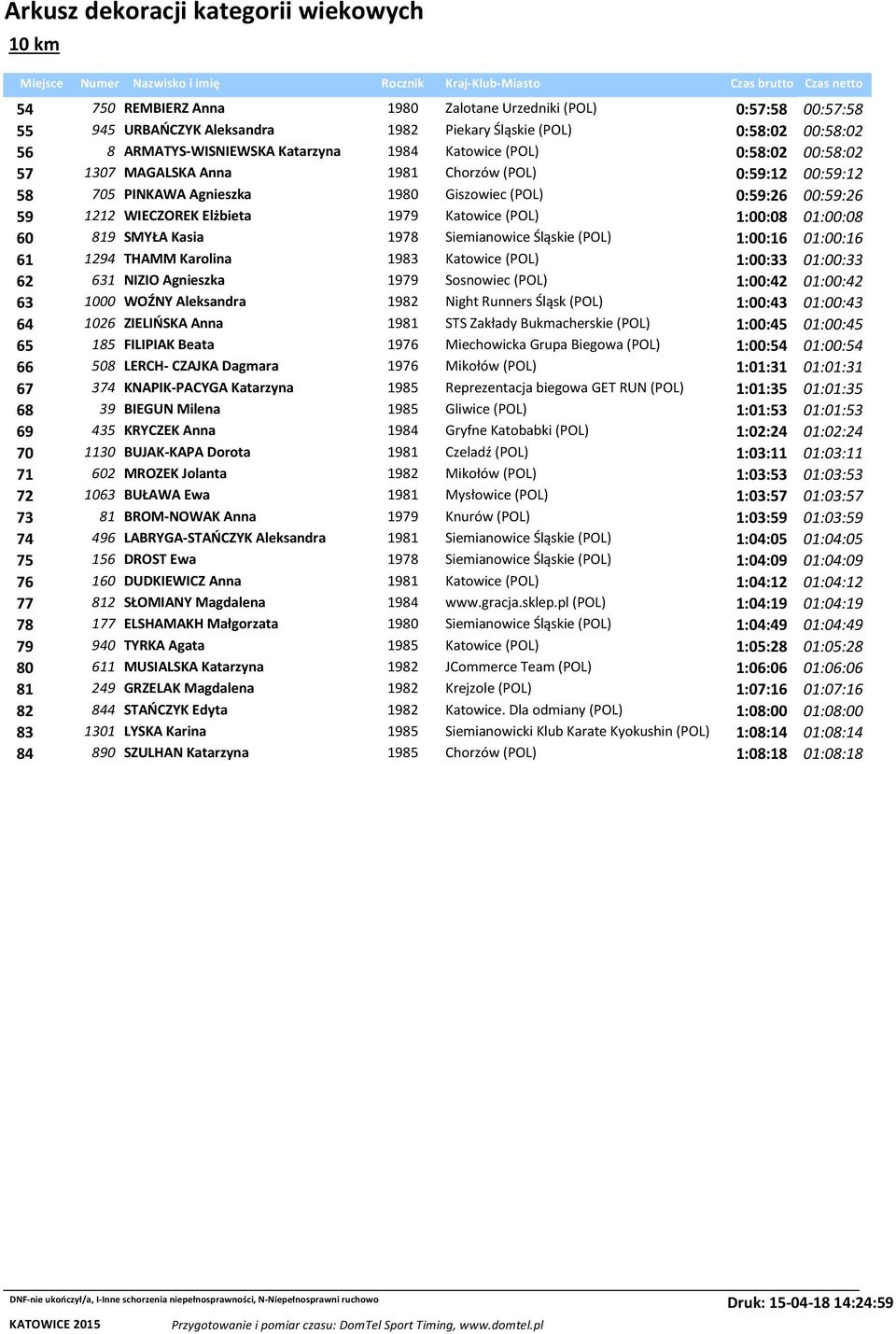 Arkusz dekoracji kategorii wiekowych

10 km

| Miejsce | Numer | Nazwisko i imię | Rocznik | Kraj-Klub-Miasto | Czas brutto | Czas netto |
|---|---|---|---|---|---|---|
| 54 | 750 | REMBIERZ Anna | 1980 | Zalotane Urzedniki (POL) | 0:57:58 | 00:57:58 |
| 55 | 945 | URBAŃCZYK Aleksandra | 1982 | Piekary Śląskie (POL) | 0:58:02 | 00:58:02 |
| 56 | 8 | ARMATYS-WISNIEWSKA Katarzyna | 1984 | Katowice (POL) | 0:58:02 | 00:58:02 |
| 57 | 1307 | MAGALSKA Anna | 1981 | Chorzów (POL) | 0:59:12 | 00:59:12 |
| 58 | 705 | PINKAWA Agnieszka | 1980 | Giszowiec (POL) | 0:59:26 | 00:59:26 |
| 59 | 1212 | WIECZOREK Elżbieta | 1979 | Katowice (POL) | 1:00:08 | 01:00:08 |
| 60 | 819 | SMYŁA Kasia | 1978 | Siemianowice Śląskie (POL) | 1:00:16 | 01:00:16 |
| 61 | 1294 | THAMM Karolina | 1983 | Katowice (POL) | 1:00:33 | 01:00:33 |
| 62 | 631 | NIZIO Agnieszka | 1979 | Sosnowiec (POL) | 1:00:42 | 01:00:42 |
| 63 | 1000 | WOŹNY Aleksandra | 1982 | Night Runners Śląsk (POL) | 1:00:43 | 01:00:43 |
| 64 | 1026 | ZIELIŃSKA Anna | 1981 | STS Zakłady Bukmacherskie (POL) | 1:00:45 | 01:00:45 |
| 65 | 185 | FILIPIAK Beata | 1976 | Miechowicka Grupa Biegowa (POL) | 1:00:54 | 01:00:54 |
| 66 | 508 | LERCH- CZAJKA Dagmara | 1976 | Mikołów (POL) | 1:01:31 | 01:01:31 |
| 67 | 374 | KNAPIK-PACYGA Katarzyna | 1985 | Reprezentacja biegowa GET RUN (POL) | 1:01:35 | 01:01:35 |
| 68 | 39 | BIEGUN Milena | 1985 | Gliwice (POL) | 1:01:53 | 01:01:53 |
| 69 | 435 | KRYCZEK Anna | 1984 | Gryfne Katobabki (POL) | 1:02:24 | 01:02:24 |
| 70 | 1130 | BUJAK-KAPA Dorota | 1981 | Czeladź (POL) | 1:03:11 | 01:03:11 |
| 71 | 602 | MROZEK Jolanta | 1982 | Mikołów (POL) | 1:03:53 | 01:03:53 |
| 72 | 1063 | BUŁAWA Ewa | 1981 | Mysłowice (POL) | 1:03:57 | 01:03:57 |
| 73 | 81 | BROM-NOWAK Anna | 1979 | Knurów (POL) | 1:03:59 | 01:03:59 |
| 74 | 496 | LABRYGA-STAŃCZYK Aleksandra | 1981 | Siemianowice Śląskie (POL) | 1:04:05 | 01:04:05 |
| 75 | 156 | DROST Ewa | 1978 | Siemianowice Śląskie (POL) | 1:04:09 | 01:04:09 |
| 76 | 160 | DUDKIEWICZ Anna | 1981 | Katowice (POL) | 1:04:12 | 01:04:12 |
| 77 | 812 | SŁOMIANY Magdalena | 1984 | www.gracja.sklep.pl (POL) | 1:04:19 | 01:04:19 |
| 78 | 177 | ELSHAMAKH Małgorzata | 1980 | Siemianowice Śląskie (POL) | 1:04:49 | 01:04:49 |
| 79 | 940 | TYRKA Agata | 1985 | Katowice (POL) | 1:05:28 | 01:05:28 |
| 80 | 611 | MUSIALSKA Katarzyna | 1982 | JCommerce Team (POL) | 1:06:06 | 01:06:06 |
| 81 | 249 | GRZELAK Magdalena | 1982 | Krejzole (POL) | 1:07:16 | 01:07:16 |
| 82 | 844 | STAŃCZYK Edyta | 1982 | Katowice. Dla odmiany (POL) | 1:08:00 | 01:08:00 |
| 83 | 1301 | LYSKA Karina | 1985 | Siemianowicki Klub Karate Kyokushin (POL) | 1:08:14 | 01:08:14 |
| 84 | 890 | SZULHAN Katarzyna | 1985 | Chorzów (POL) | 1:08:18 | 01:08:18 |

DNF-nie ukończył/a, I-Inne schorzenia niepełnosprawności, N-Niepełnosprawni ruchowo

Druk: 15-04-18 14:24:59

KATOWICE 2015

Przygotowanie i pomiar czasu: DomTel Sport Timing, www.domtel.pl